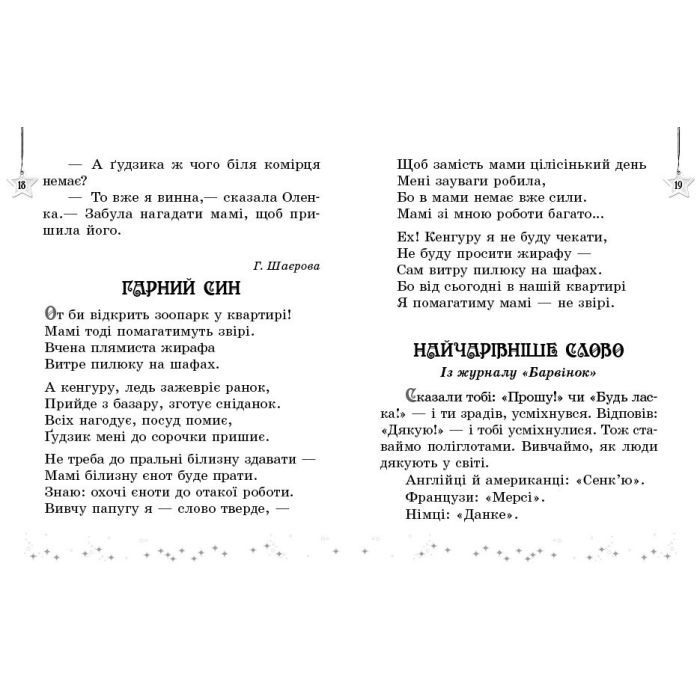 18

— А ґудзика ж чого біля комірця немає?

— То вже я винна,— сказала Оленка.— Забула нагадати мамі, щоб пришила його.

Г. Шаєрова

ГАРНИЙ СИН

От би відкрить зоопарк у квартирі!
Мамі тоді помагатимуть звірі.
Вчена плямиста жирафа
Витре пилюку на шафах.

А кенгуру, ледь зажевріє ранок,
Прийде з базару, зготує сніданок.
Всіх нагодує, посуд помиє,
Ґудзик мені до сорочки пришиє.

Не треба до пральні білизну здавати —
Мамі білизну єнот буде прати.
Знаю: охочі єноти до отакої роботи.
Вивчу папугу я — слово тверде, —

19

Щоб замість мами цілісінький день
Мені зауваги робила,
Бо в мами немає вже сили.
Мамі зі мною роботи багато...

Ех! Кенгуру я не буду чекати,
Не буду просити жирафу —
Сам витру пилюку на шафах.
Бо від сьогодні в нашій квартирі
Я помагатиму мамі — не звірі.

НАЙЧАРІВНІШЕ СЛОВО

Із журналу «Барвінок»

Сказали тобі: «Прошу!» чи «Будь ласка!» — і ти зрадів, усміхнувся. Відповів: «Дякую!» — і тобі усміхнулися. Тож ставаймо поліглотами. Вивчаймо, як люди дякують у світі.

Англійці й американці: «Сенк'ю».

Французи: «Мерсі».

Німці: «Данке».